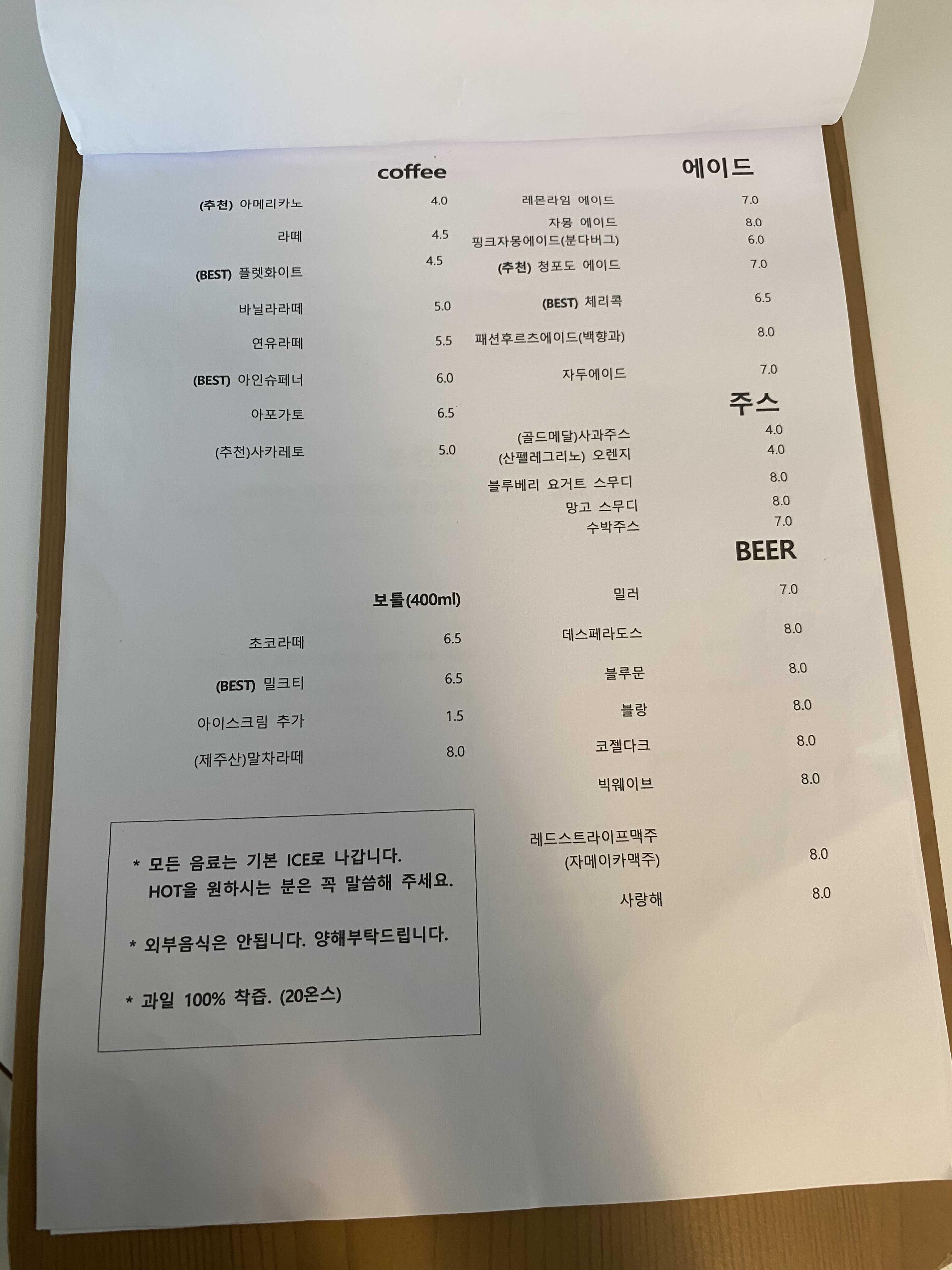 coffee

(추천) 아메리카노 4.0

라떼 4.5

(BEST) 플렛화이트 4.5

바닐라라떼 5.0

연유라떼 5.5

(BEST) 아인슈페너 6.0

아포가토 6.5

(추천)사카레토 5.0

보틀(400ml)

초코라떼 6.5

(BEST) 밀크티 6.5

아이스크림 추가 1.5

(제주산)말차라떼 8.0

* 모든 음료는 기본 ICE로 나갑니다.
HOT을 원하시는 분은 꼭 말씀해 주세요.

* 외부음식은 안됩니다. 양해부탁드립니다.

* 과일 100% 착즙. (20온스)

에이드

레몬라임 에이드 7.0

자몽 에이드 8.0

핑크자몽에이드(분다버그) 6.0

(추천) 청포도 에이드 7.0

(BEST) 체리콕 6.5

패션후르츠에이드(백향과) 8.0

자두에이드 7.0

주스

(골드메달)사과주스 4.0

(산펠레그리노) 오렌지 4.0

블루베리 요거트 스무디 8.0

망고 스무디 8.0

수박주스 7.0

BEER

밀러 7.0

데스페라도스 8.0

블루문 8.0

블랑 8.0

코젤다크 8.0

빅웨이브 8.0

레드스트라이프맥주
(자메이카맥주) 8.0

사랑해 8.0